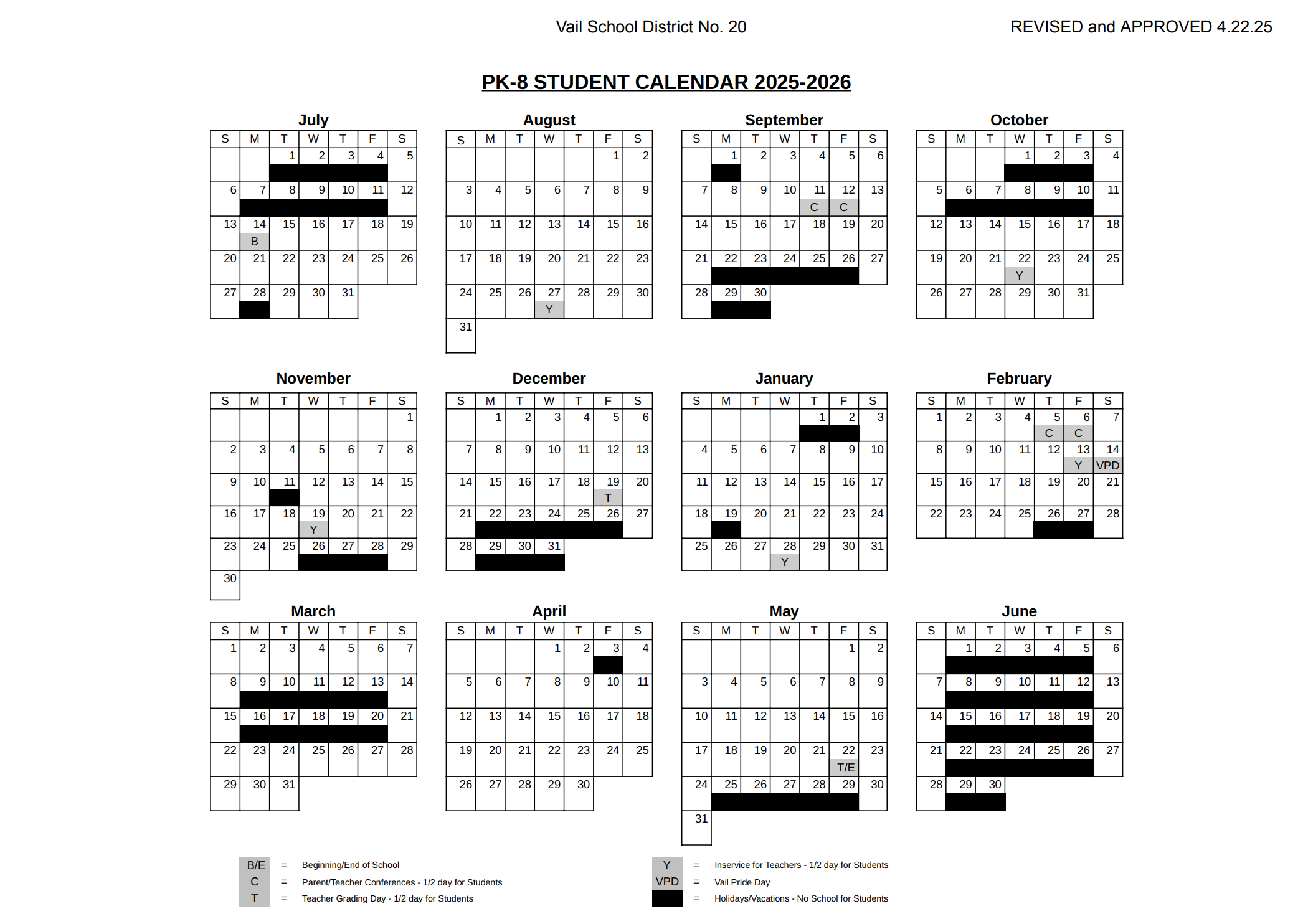 Vail School District No. 20 REVISED and APPROVED 4.22.25

PK-8 STUDENT CALENDAR 2025-2026

July

| S | M | T | W | T | F | S |
|---|---|---|---|---|---|---|
| | | 1 | 2 | 3 | 4 | 5 |
| 6 | 7 | 8 | 9 | 10 | 11 | 12 |
| 13 | 14 B | 15 | 16 | 17 | 18 | 19 |
| 20 | 21 | 22 | 23 | 24 | 25 | 26 |
| 27 | 28 | 29 | 30 | 31 | | |

August

| S | M | T | W | T | F | S |
|---|---|---|---|---|---|---|
| | | | | | 1 | 2 |
| 3 | 4 | 5 | 6 | 7 | 8 | 9 |
| 10 | 11 | 12 | 13 | 14 | 15 | 16 |
| 17 | 18 | 19 | 20 | 21 | 22 | 23 |
| 24 | 25 | 26 | 27 Y | 28 | 29 | 30 |
| 31 | | | | | | |

September

| S | M | T | W | T | F | S |
|---|---|---|---|---|---|---|
| | 1 | 2 | 3 | 4 | 5 | 6 |
| 7 | 8 | 9 | 10 | 11 C | 12 C | 13 |
| 14 | 15 | 16 | 17 | 18 | 19 | 20 |
| 21 | 22 | 23 | 24 | 25 | 26 | 27 |
| 28 | 29 | 30 | | | | |

October

| S | M | T | W | T | F | S |
|---|---|---|---|---|---|---|
| | | | 1 | 2 | 3 | 4 |
| 5 | 6 | 7 | 8 | 9 | 10 | 11 |
| 12 | 13 | 14 | 15 | 16 | 17 | 18 |
| 19 | 20 | 21 | 22 Y | 23 | 24 | 25 |
| 26 | 27 | 28 | 29 | 30 | 31 | |

November

| S | M | T | W | T | F | S |
|---|---|---|---|---|---|---|
| | | | | | | 1 |
| 2 | 3 | 4 | 5 | 6 | 7 | 8 |
| 9 | 10 | 11 | 12 | 13 | 14 | 15 |
| 16 | 17 | 18 | 19 Y | 20 | 21 | 22 |
| 23 | 24 | 25 | 26 | 27 | 28 | 29 |
| 30 | | | | | | |

December

| S | M | T | W | T | F | S |
|---|---|---|---|---|---|---|
| | 1 | 2 | 3 | 4 | 5 | 6 |
| 7 | 8 | 9 | 10 | 11 | 12 | 13 |
| 14 | 15 | 16 | 17 | 18 | 19 T | 20 |
| 21 | 22 | 23 | 24 | 25 | 26 | 27 |
| 28 | 29 | 30 | 31 | | | |

January

| S | M | T | W | T | F | S |
|---|---|---|---|---|---|---|
| | | | | 1 | 2 | 3 |
| 4 | 5 | 6 | 7 | 8 | 9 | 10 |
| 11 | 12 | 13 | 14 | 15 | 16 | 17 |
| 18 | 19 | 20 | 21 | 22 | 23 | 24 |
| 25 | 26 | 27 | 28 Y | 29 | 30 | 31 |

February

| S | M | T | W | T | F | S |
|---|---|---|---|---|---|---|
| 1 | 2 | 3 | 4 | 5 C | 6 C | 7 |
| 8 | 9 | 10 | 11 | 12 | 13 Y | 14 VPD |
| 15 | 16 | 17 | 18 | 19 | 20 | 21 |
| 22 | 23 | 24 | 25 | 26 | 27 | 28 |

March

| S | M | T | W | T | F | S |
|---|---|---|---|---|---|---|
| 1 | 2 | 3 | 4 | 5 | 6 | 7 |
| 8 | 9 | 10 | 11 | 12 | 13 | 14 |
| 15 | 16 | 17 | 18 | 19 | 20 | 21 |
| 22 | 23 | 24 | 25 | 26 | 27 | 28 |
| 29 | 30 | 31 | | | | |

April

| S | M | T | W | T | F | S |
|---|---|---|---|---|---|---|
| | | | 1 | 2 | 3 | 4 |
| 5 | 6 | 7 | 8 | 9 | 10 | 11 |
| 12 | 13 | 14 | 15 | 16 | 17 | 18 |
| 19 | 20 | 21 | 22 | 23 | 24 | 25 |
| 26 | 27 | 28 | 29 | 30 | | |

May

| S | M | T | W | T | F | S |
|---|---|---|---|---|---|---|
| | | | | | 1 | 2 |
| 3 | 4 | 5 | 6 | 7 | 8 | 9 |
| 10 | 11 | 12 | 13 | 14 | 15 | 16 |
| 17 | 18 | 19 | 20 | 21 | 22 T/E | 23 |
| 24 | 25 | 26 | 27 | 28 | 29 | 30 |
| 31 | | | | | | |

June

| S | M | T | W | T | F | S |
|---|---|---|---|---|---|---|
| | 1 | 2 | 3 | 4 | 5 | 6 |
| 7 | 8 | 9 | 10 | 11 | 12 | 13 |
| 14 | 15 | 16 | 17 | 18 | 19 | 20 |
| 21 | 22 | 23 | 24 | 25 | 26 | 27 |
| 28 | 29 | 30 | | | | |

B/E = Beginning/End of School
C = Parent/Teacher Conferences - 1/2 day for Students
T = Teacher Grading Day - 1/2 day for Students

Y = Inservice for Teachers - 1/2 day for Students
VPD = Vail Pride Day
= Holidays/Vacations - No School for Students